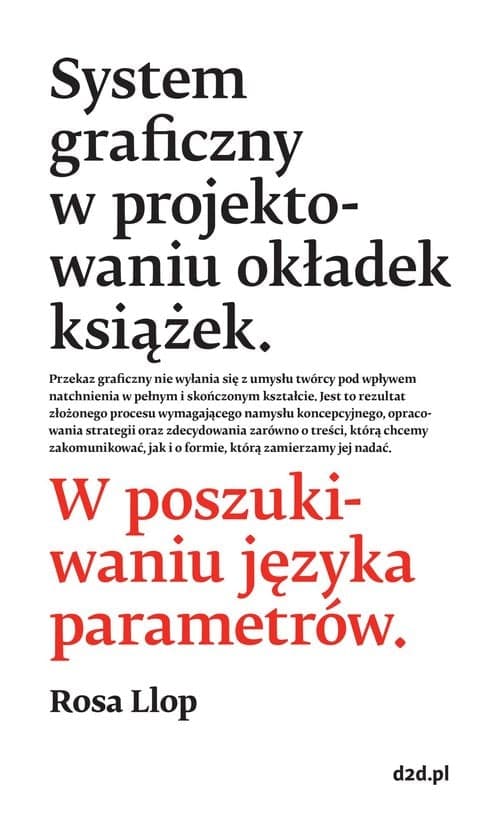 System graficzny w projektowaniu okładek książek.

Przekaz graficzny nie wyłania się z umysłu twórcy pod wpływem natchnienia w pełnym i skończonym kształcie. Jest to rezultat złożonego procesu wymagającego namysłu koncepcyjnego, opracowania strategii oraz zdecydowania zarówno o treści, którą chcemy zakomunikować, jak i o formie, którą zamierzamy jej nadać.

W poszukiwaniu języka parametrów.

Rosa Llop

d2d.pl